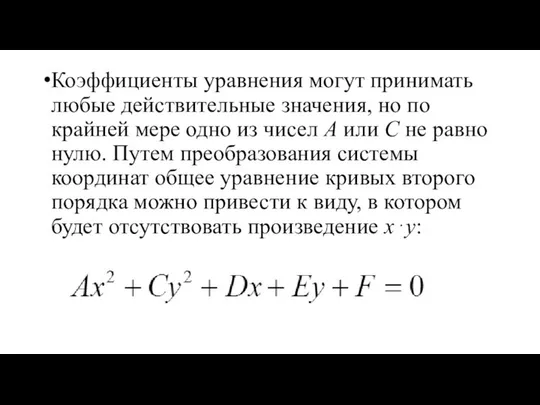 •Коэффициенты уравнения могут принимать любые действительные значения, но по крайней мере одно из чисел $A$ или $C$ не равно нулю. Путем преобразования системы координат общее уравнение кривых второго порядка можно привести к виду, в котором будет отсутствовать произведение $x \cdot y$:

$Ax^2 + Cy^2 + Dx + Ey + F = 0$